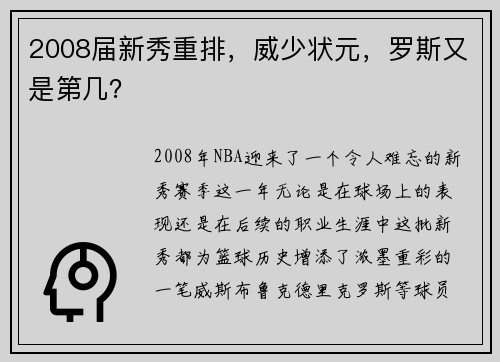 2008届新秀重排，威少状元，罗斯又是第几?

2008年NBA迎来了一个令人难忘的新秀赛季这一年无论是在球场上的表现还是在后续的职业生涯中这批新秀都为篮球历史增添了浓墨重彩的一笔威斯布鲁克德里克罗斯等球员